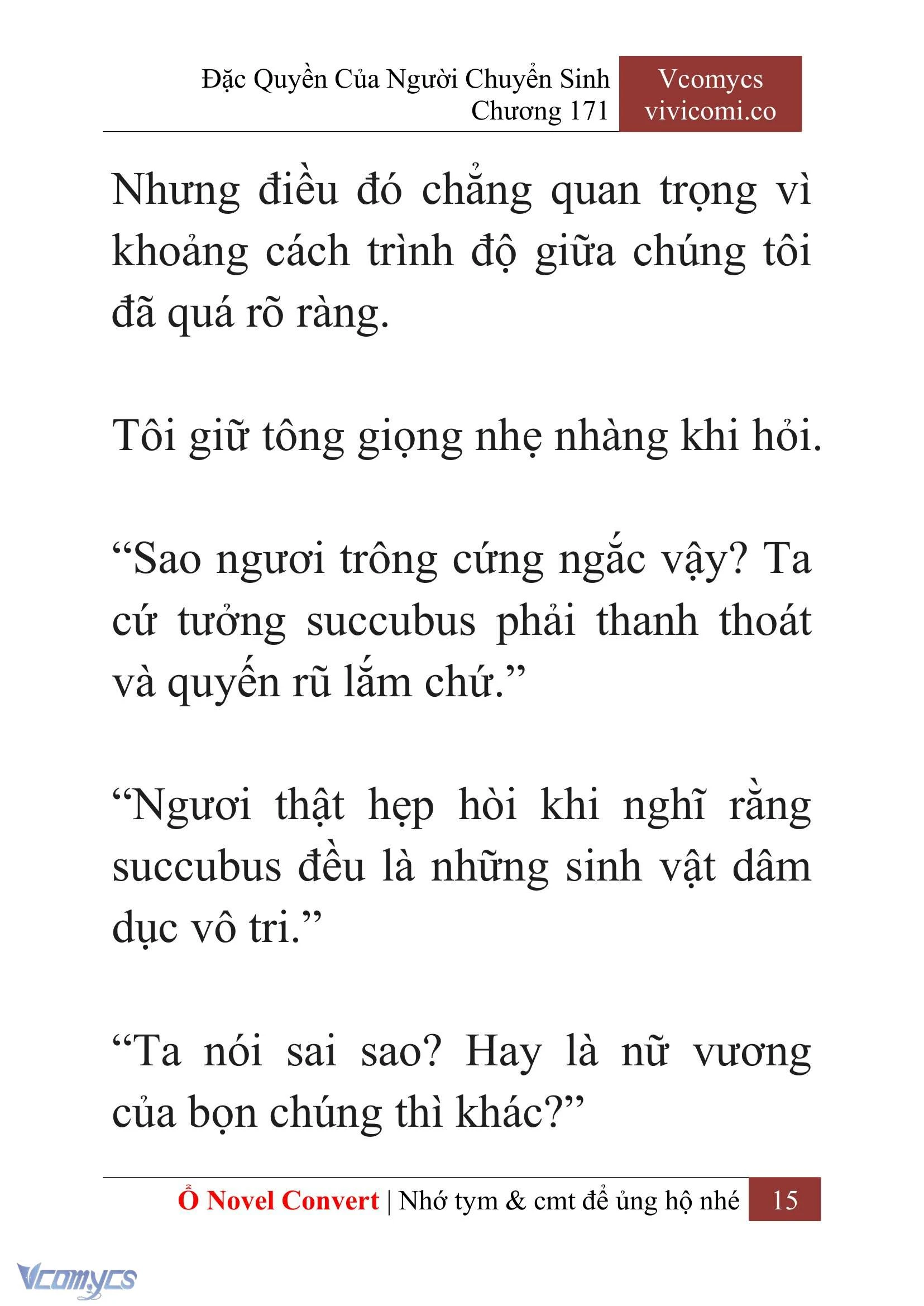 Đặc Quyền Của Người Chuyển Sinh
Chương 171

Vcomycs
vivicomi.co

Nhưng điều đó chẳng quan trọng vì khoảng cách trình độ giữa chúng tôi đã quá rõ ràng.

Tôi giữ tông giọng nhẹ nhàng khi hỏi.

“Sao ngươi trông cứng ngắc vậy? Ta cứ tưởng succubus phải thanh thoát và quyến rũ lắm chứ.”

“Ngươi thật hẹp hòi khi nghĩ rằng succubus đều là những sinh vật dâm dục vô tri.”

“Ta nói sai sao? Hay là nữ vương của bọn chúng thì khác?”

Ổ Novel Convert | Nhớ tym & cmt để ủng hộ nhé 15

Vcomycs